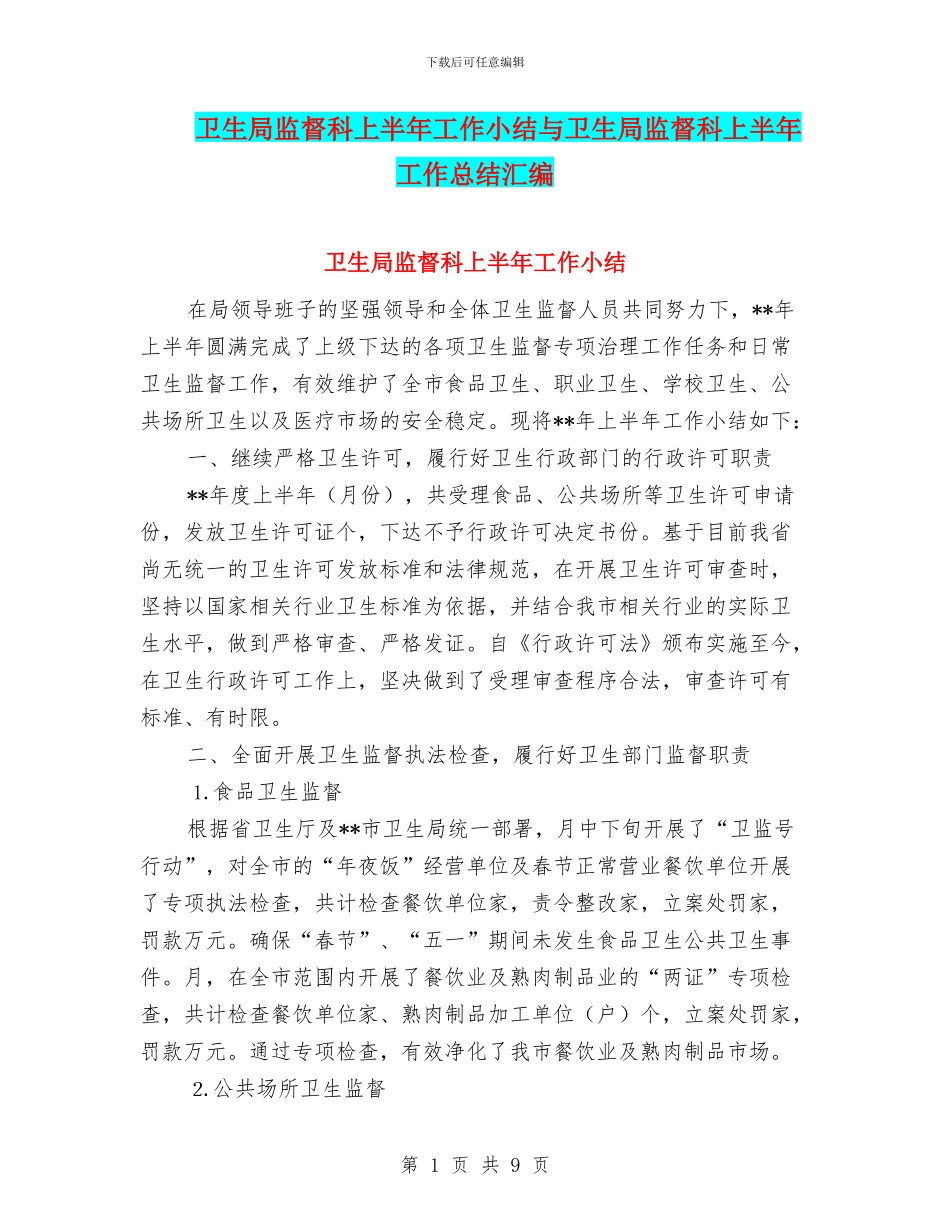 下载后可任意编辑

卫生局监督科上半年工作小结与卫生局监督科上半年工作总结汇编

卫生局监督科上半年工作小结

在局领导班子的坚强领导和全体卫生监督人员共同努力下，**年上半年圆满完成了上级下达的各项卫生监督专项治理工作任务和日常卫生监督工作，有效维护了全市食品卫生、职业卫生、学校卫生、公共场所卫生以及医疗市场的安全稳定。现将**年上半年工作小结如下：

一、继续严格卫生许可，履行好卫生行政部门的行政许可职责

**年度上半年（月份），共受理食品、公共场所等卫生许可申请份，发放卫生许可证个，下达不予行政许可决定书份。基于目前我省尚无统一的卫生许可发放标准和法律规范，在开展卫生许可审查时，坚持以国家相关行业卫生标准为依据，并结合我市相关行业的实际卫生水平，做到严格审查、严格发证。自《行政许可法》颁布实施至今，在卫生行政许可工作上，坚决做到了受理审查程序合法，审查许可有标准、有时限。

二、全面开展卫生监督执法检查，履行好卫生部门监督职责

1.食品卫生监督

根据省卫生厅及**市卫生局统一部署，月中下旬开展了“卫监号行动”，对全市的“年夜饭”经营单位及春节正常营业餐饮单位开展了专项执法检查，共计检查餐饮单位家，责令整改家，立案处罚家，罚款万元。确保“春节”、“五一”期间未发生食品卫生公共卫生事件。月，在全市范围内开展了餐饮业及熟肉制品业的“两证”专项检查，共计检查餐饮单位家、熟肉制品加工单位（户）个，立案处罚家，罚款万元。通过专项检查，有效净化了我市餐饮业及熟肉制品市场。

2.公共场所卫生监督

第 1 页 共 9 页